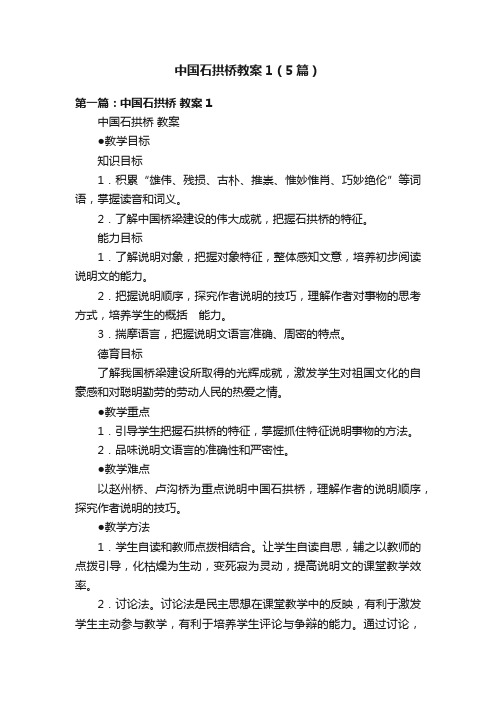 中国石拱桥教案１（5篇）

第一篇：中国石拱桥 教案１

中国石拱桥 教案

●教学目标

知识目标

1．积累“雄伟、残损、古朴、推崇、惟妙惟肖、巧妙绝伦”等词语，掌握读音和词义。

2．了解中国桥梁建设的伟大成就，把握石拱桥的特征。

能力目标

1．了解说明对象，把握对象特征，整体感知文意，培养初步阅读说明文的能力。

2．把握说明顺序，探究作者说明的技巧，理解作者对事物的思考方式，培养学生的概括 能力。

3．揣摩语言，把握说明文语言准确、周密的特点。

德育目标

了解我国桥梁建设所取得的光辉成就，激发学生对祖国文化的自豪感和对聪明勤劳的劳动人民的热爱之情。

●教学重点

1．引导学生把握石拱桥的特征，掌握抓住特征说明事物的方法。

2．品味说明文语言的准确性和严密性。

●教学难点

以赵州桥、卢沟桥为重点说明中国石拱桥，理解作者的说明顺序，探究作者说明的技巧。

●教学方法

1．学生自读和教师点拨相结合。让学生自读自思，辅之以教师的点拨引导，化枯燥为生动，变死寂为灵动，提高说明文的课堂教学效率。

2．讨论法。讨论法是民主思想在课堂教学中的反映，有利于激发学生主动参与教学，有利于培养学生评论与争辩的能力。通过讨论，